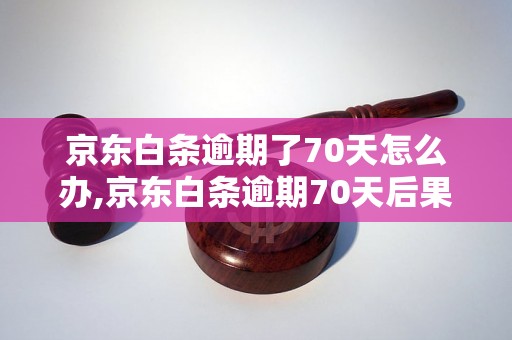 京东白条逾期了70天怎么办,京东白条逾期70天后果